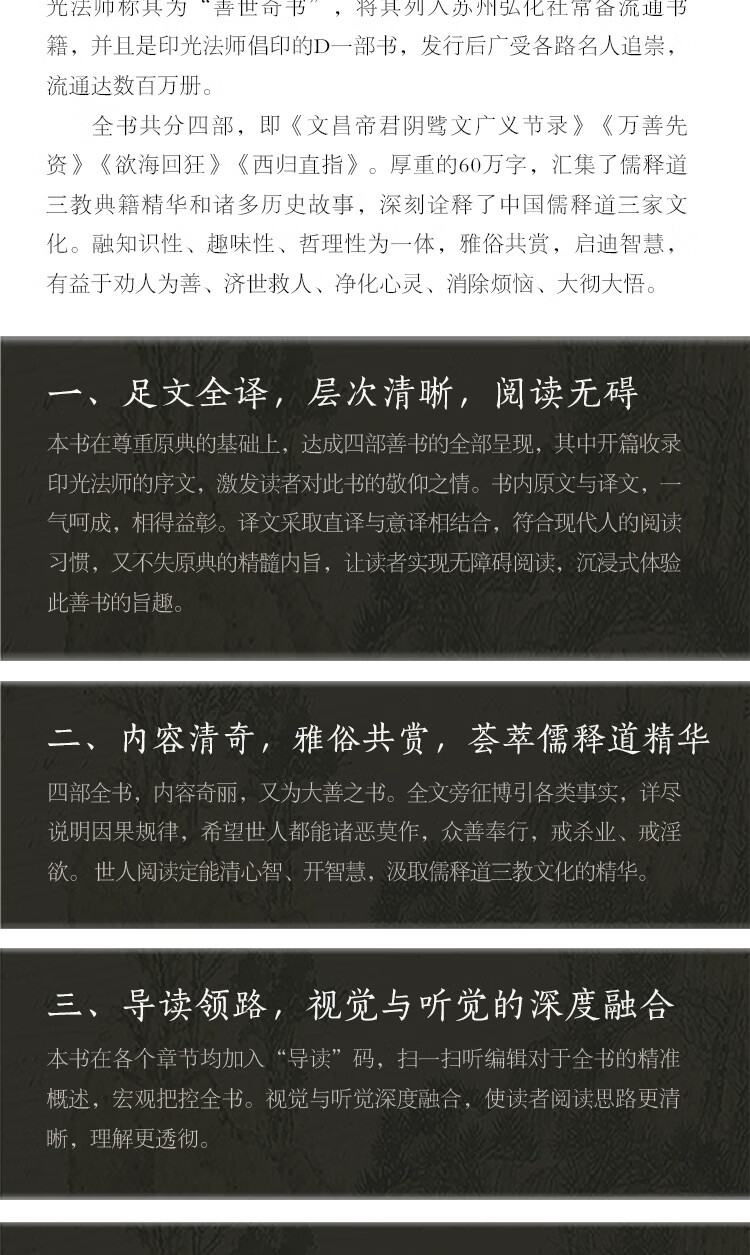 光法师称其为“善世奇书”，将其列入苏州弘化社常备流通书籍，并且是印光法师倡印的D一部书，发行后广受各路名人追崇，流通达数百万册。

全书共分四部，即《文昌帝君阴骘文广义节录》《万善先资》《欲海回狂》《西归直指》。厚重的60万字，汇集了儒释道三教典籍精华和诸多历史故事，深刻诠释了中国儒释道三家文化。融知识性、趣味性、哲理性为一体，雅俗共赏，启迪智慧，有益于劝人为善、济世救人、净化心灵、消除烦恼、大彻大悟。

一、足文全译，层次清晰，阅读无碍

本书在尊重原典的基础上，达成四部善书的全部呈现，其中开篇收录印光法师的序文，激发读者对此书的敬仰之情。书内原文与译文，一气呵成，相得益彰。译文采取直译与意译相结合，符合现代人的阅读习惯，又不失原典的精髓内旨，让读者实现无障碍阅读，沉浸式体验此善书的旨趣。

二、内容清奇，雅俗共赏，荟萃儒释道精华

四部全书，内容奇丽，又为大善之书。全文旁征博引各类事实，详尽说明因果规律，希望世人都能诸恶莫作，众善奉行，戒杀业、戒淫欲。世人阅读定能清心智、开智慧，汲取儒释道三教文化的精华。

三、导读领路，视觉与听觉的深度融合

本书在各个章节均加入“导读”码，扫一扫听编辑对于全书的精准概述，宏观把控全书。视觉与听觉深度融合，使读者阅读思路更清晰，理解更透彻。